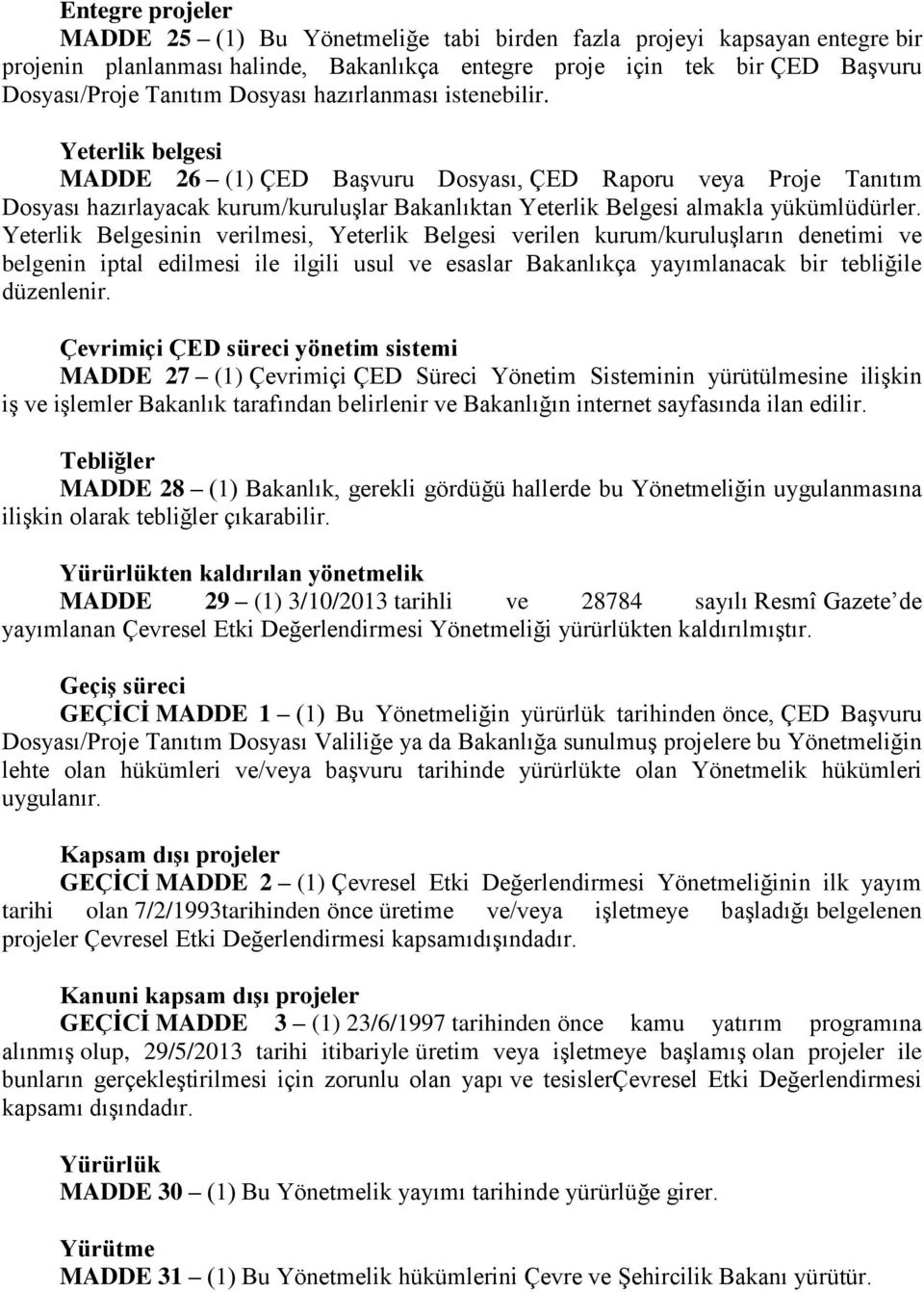 Entegre projeler
MADDE 25 – (1) Bu Yönetmeliğe tabi birden fazla projeyi kapsayan entegre bir projenin planlanması halinde, Bakanlıkça entegre proje için tek bir ÇED Başvuru Dosyası/Proje Tanıtım Dosyası hazırlanması istenebilir.

Yeterlik belgesi
MADDE 26 – (1) ÇED Başvuru Dosyası, ÇED Raporu veya Proje Tanıtım Dosyası hazırlayacak kurum/kuruluşlar Bakanlıktan Yeterlik Belgesi almakla yükümlüdürler. Yeterlik Belgesinin verilmesi, Yeterlik Belgesi verilen kurum/kuruluşların denetimi ve belgenin iptal edilmesi ile ilgili usul ve esaslar Bakanlıkça yayımlanacak bir tebliğile düzenlenir.

Çevrimiçi ÇED süreci yönetim sistemi
MADDE 27 – (1) Çevrimiçi ÇED Süreci Yönetim Sisteminin yürütülmesine ilişkin iş ve işlemler Bakanlık tarafından belirlenir ve Bakanlığın internet sayfasında ilan edilir.

Tebliğler
MADDE 28 – (1) Bakanlık, gerekli gördüğü hallerde bu Yönetmeliğin uygulanmasına ilişkin olarak tebliğler çıkarabilir.

Yürürlükten kaldırılan yönetmelik
MADDE 29 – (1) 3/10/2013 tarihli ve 28784 sayılı Resmî Gazete de yayımlanan Çevresel Etki Değerlendirmesi Yönetmeliği yürürlükten kaldırılmıştır.

Geçiş süreci
GEÇİCİ MADDE 1 – (1) Bu Yönetmeliğin yürürlük tarihinden önce, ÇED Başvuru Dosyası/Proje Tanıtım Dosyası Valiliğe ya da Bakanlığa sunulmuş projelere bu Yönetmeliğin lehte olan hükümleri ve/veya başvuru tarihinde yürürlükte olan Yönetmelik hükümleri uygulanır.

Kapsam dışı projeler
GEÇİCİ MADDE 2 – (1) Çevresel Etki Değerlendirmesi Yönetmeliğinin ilk yayım tarihi olan 7/2/1993tarihinden önce üretime ve/veya işletmeye başladığı belgelenen projeler Çevresel Etki Değerlendirmesi kapsamıdışındadır.

Kanuni kapsam dışı projeler
GEÇİCİ MADDE 3 – (1) 23/6/1997 tarihinden önce kamu yatırım programına alınmış olup, 29/5/2013 tarihi itibariyle üretim veya işletmeye başlamış olan projeler ile bunların gerçekleştirilmesi için zorunlu olan yapı ve tesislerÇevresel Etki Değerlendirmesi kapsamı dışındadır.

Yürürlük
MADDE 30 – (1) Bu Yönetmelik yayımı tarihinde yürürlüğe girer.

Yürütme
MADDE 31 – (1) Bu Yönetmelik hükümlerini Çevre ve Şehircilik Bakanı yürütür.